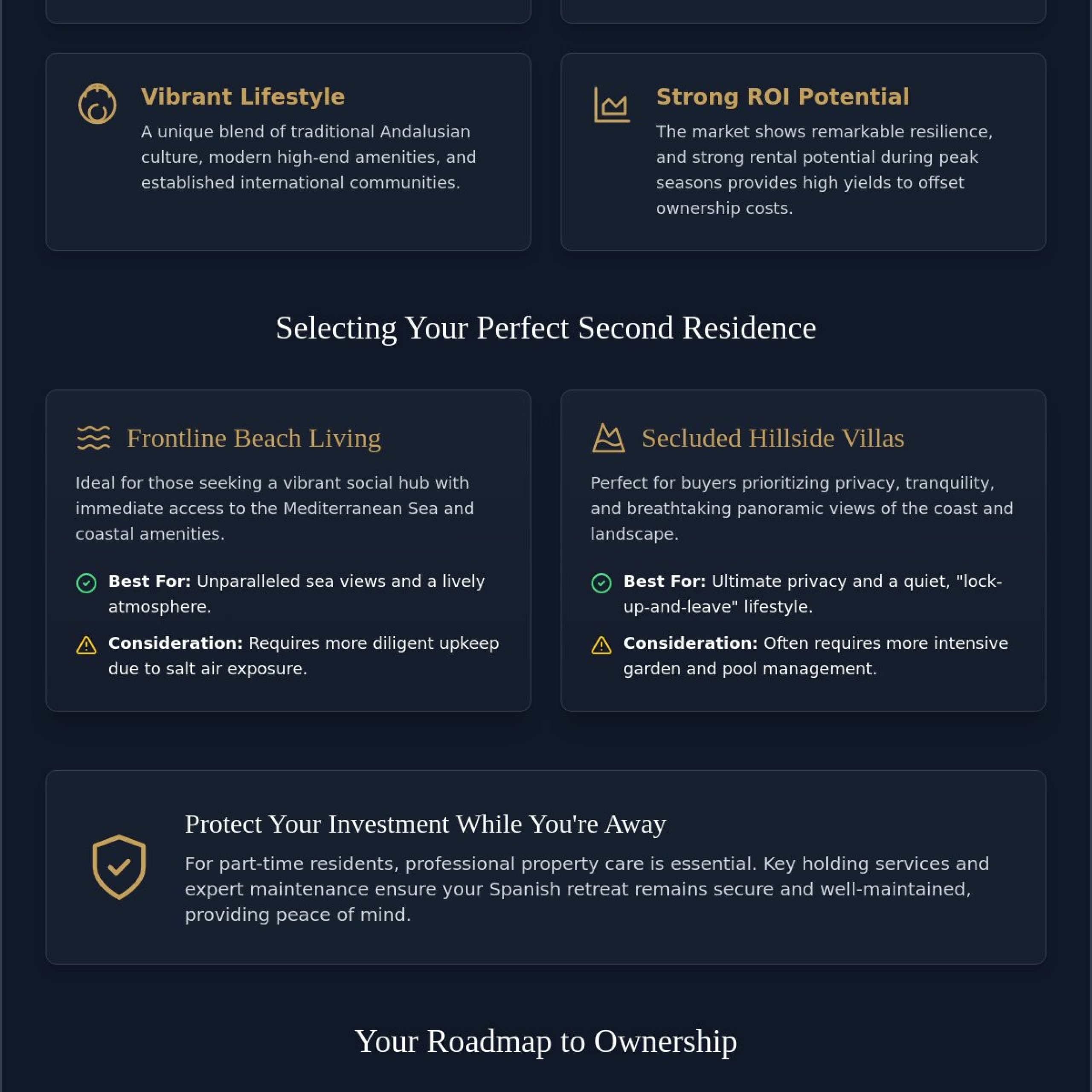 Vibrant Lifestyle

A unique blend of traditional Andalusian culture, modern high-end amenities, and established international communities.

Strong ROI Potential

The market shows remarkable resilience, and strong rental potential during peak seasons provides high yields to offset ownership costs.

Selecting Your Perfect Second Residence

Frontline Beach Living

Ideal for those seeking a vibrant social hub with immediate access to the Mediterranean Sea and coastal amenities.

Best For: Unparalleled sea views and a lively atmosphere.

Consideration: Requires more diligent upkeep due to salt air exposure.

Secluded Hillside Villas

Perfect for buyers prioritizing privacy, tranquility, and breathtaking panoramic views of the coast and landscape.

Best For: Ultimate privacy and a quiet, "lock-up-and-leave" lifestyle.

Consideration: Often requires more intensive garden and pool management.

Protect Your Investment While You're Away

For part-time residents, professional property care is essential. Key holding services and expert maintenance ensure your Spanish retreat remains secure and well-maintained, providing peace of mind.

Your Roadmap to Ownership